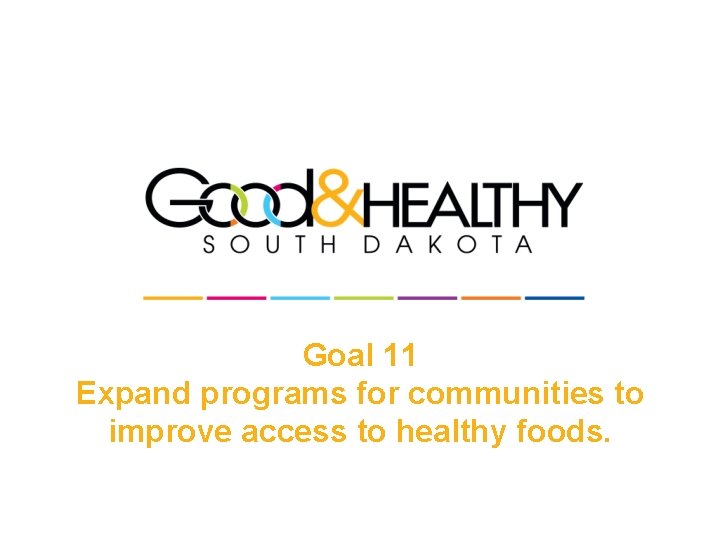 Good&HEALTHY
SOUTH DAKOTA

Goal 11
Expand programs for communities to improve access to healthy foods.